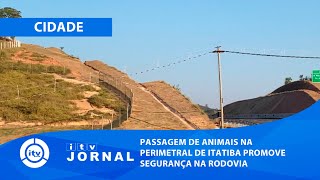 CIDADE

itv

itv
JORNAL

PASSAGEM DE ANIMAIS NA PERIMETRAL DE ITATIBA PROMOVE SEGURANÇA NA RODOVIA